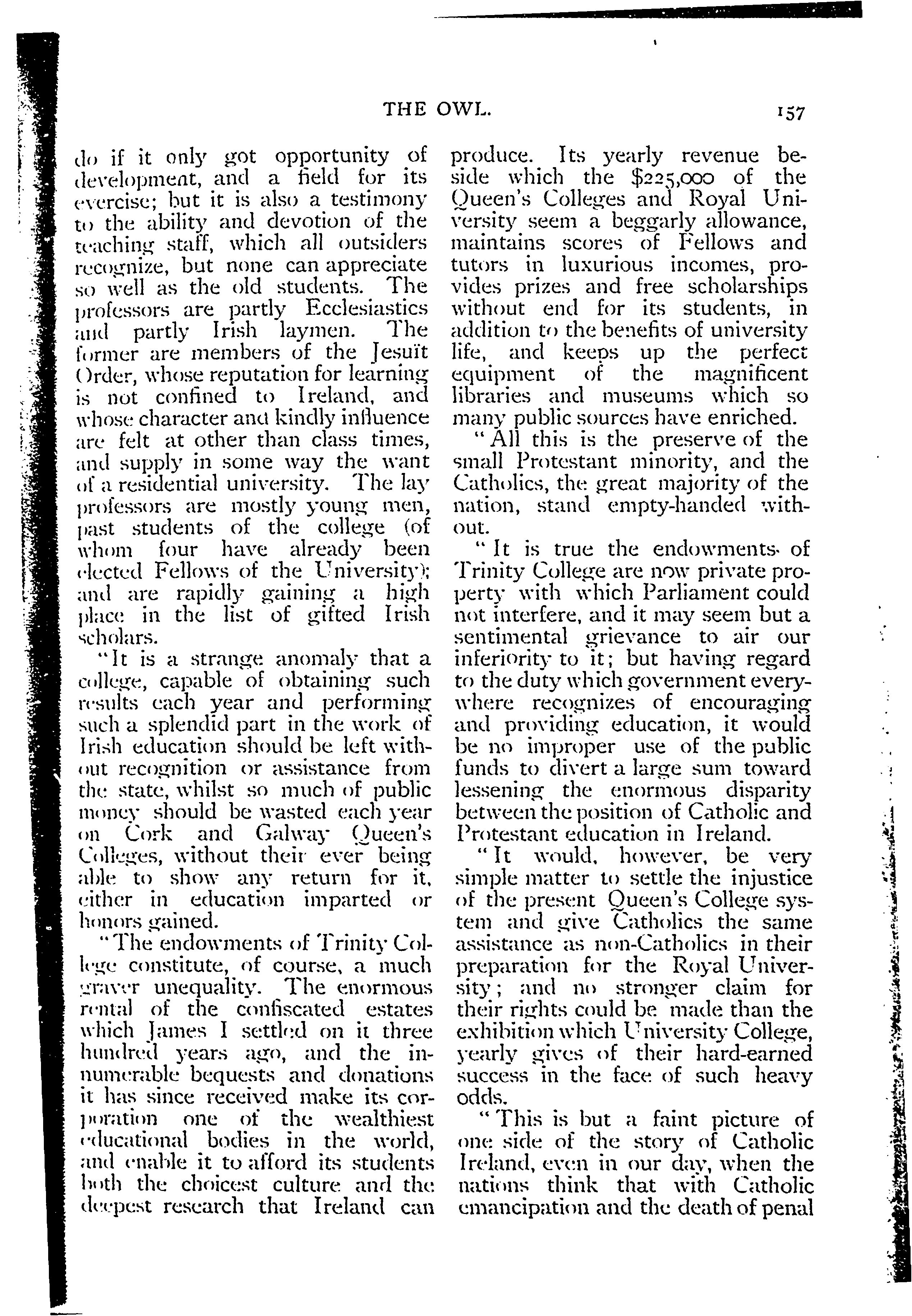 THE OWL. 157

do if it only got opportunity of development, and a field for its exercise; but it is also a testimony to the ability and devotion of the teaching staff, which all outsiders recognize, but none can appreciate so well as the old students. The professors are partly Ecclesiastics and partly Irish laymen. The former are members of the Jesuït Order, whose reputation for learning is not confined to Ireland, and whose character and kindly influence are felt at other than class times, and supply in some way the want of a residential university. The lay professors are mostly young men, past students of the college (of whom four have already been elected Fellows of the University); and are rapidly gaining a high place in the list of gifted Irish scholars.

"It is a strange anomaly that a college, capable of obtaining such results each year and performing such a splendid part in the work of Irish education should be left without recognition or assistance from the state, whilst so much of public money should be wasted each year on Cork and Galway Queen's Colleges, without their ever being able to show any return for it, either in education imparted or honors gained.

"The endowments of Trinity College constitute, of course, a much graver unequality. The enormous rental of the confiscated estates which James I settled on it three hundred years ago, and the innumerable bequests and donations it has since received make its corporation one of the wealthiest educational bodies in the world, and enable it to afford its students both the choicest culture and the deepest research that Ireland can produce. Its yearly revenue beside which the $225,000 of the Queen's Colleges and Royal University seem a beggarly allowance, maintains scores of Fellows and tutors in luxurious incomes, provides prizes and free scholarships without end for its students, in addition to the benefits of university life, and keeps up the perfect equipment of the magnificent libraries and museums which so many public sources have enriched.

"All this is the preserve of the small Protestant minority, and the Catholics, the great majority of the nation, stand empty-handed without.

"It is true the endowments of Trinity College are now private property with which Parliament could not interfere, and it may seem but a sentimental grievance to air our inferiority to it; but having regard to the duty which government everywhere recognizes of encouraging and providing education, it would be no improper use of the public funds to divert a large sum toward lessening the enormous disparity between the position of Catholic and Protestant education in Ireland.

"It would, however, be very simple matter to settle the injustice of the present Queen's College system and give Catholics the same assistance as non-Catholics in their preparation for the Royal University; and no stronger claim for their rights could be made than the exhibition which University College, yearly gives of their hard-earned success in the face of such heavy odds.

"This is but a faint picture of one side of the story of Catholic Ireland, even in our day, when the nations think that with Catholic emancipation and the death of penal